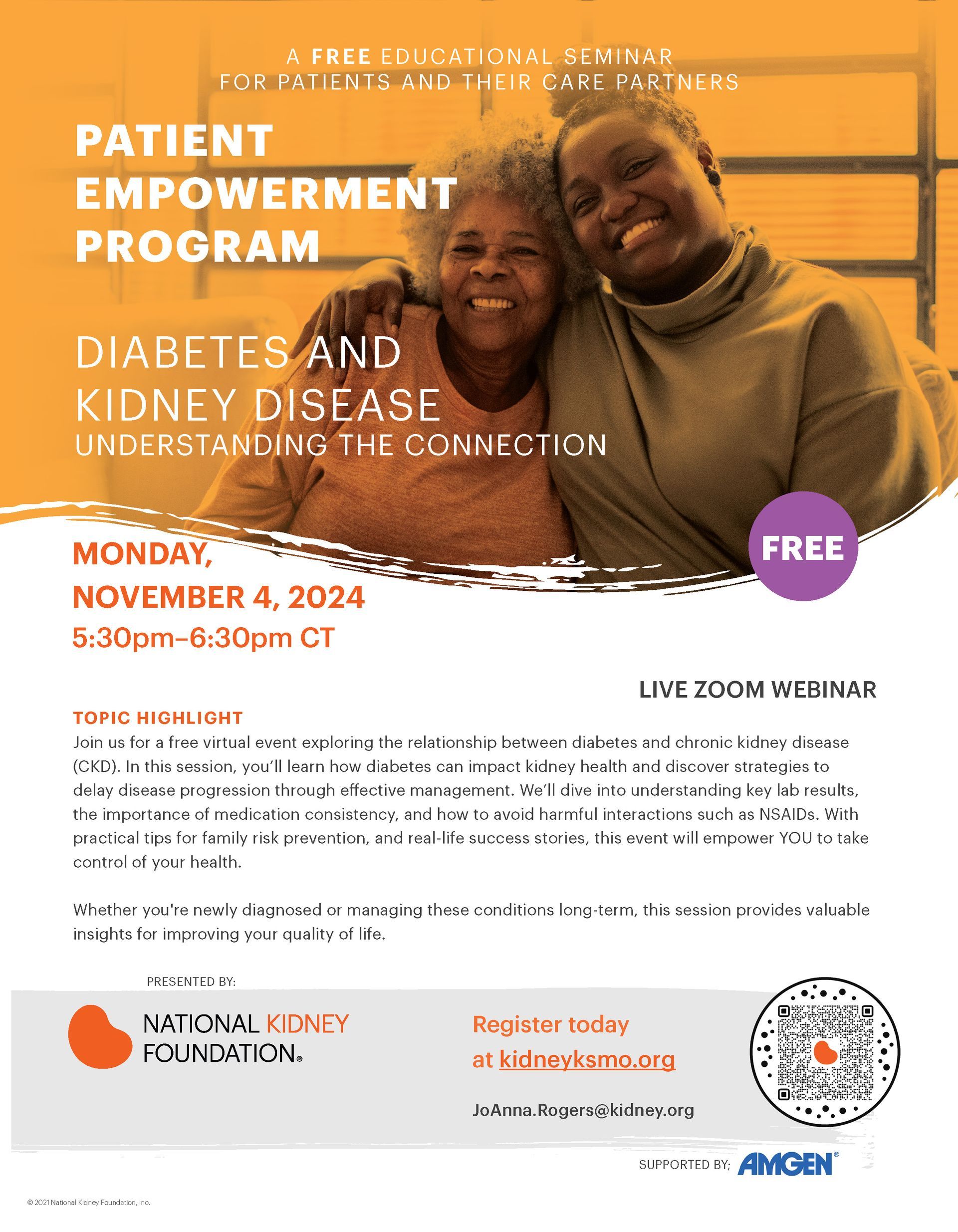 A FREE EDUCATIONAL SEMINAR
FOR PATIENTS AND THEIR CARE PARTNERS

PATIENT EMPOWERMENT PROGRAM

DIABETES AND KIDNEY DISEASE
UNDERSTANDING THE CONNECTION

FREE

MONDAY, NOVEMBER 4, 2024
5:30pm–6:30pm CT

LIVE ZOOM WEBINAR

TOPIC HIGHLIGHT
Join us for a free virtual event exploring the relationship between diabetes and chronic kidney disease (CKD). In this session, you'll learn how diabetes can impact kidney health and discover strategies to delay disease progression through effective management. We'll dive into understanding key lab results, the importance of medication consistency, and how to avoid harmful interactions such as NSAIDs. With practical tips for family risk prevention, and real-life success stories, this event will empower YOU to take control of your health.

Whether you're newly diagnosed or managing these conditions long-term, this session provides valuable insights for improving your quality of life.

PRESENTED BY:

NATIONAL KIDNEY FOUNDATION®

Register today at kidneyksmo.org

JoAnna.Rogers@kidney.org

SUPPORTED BY; AMGEN®

© 2021 National Kidney Foundation, Inc.